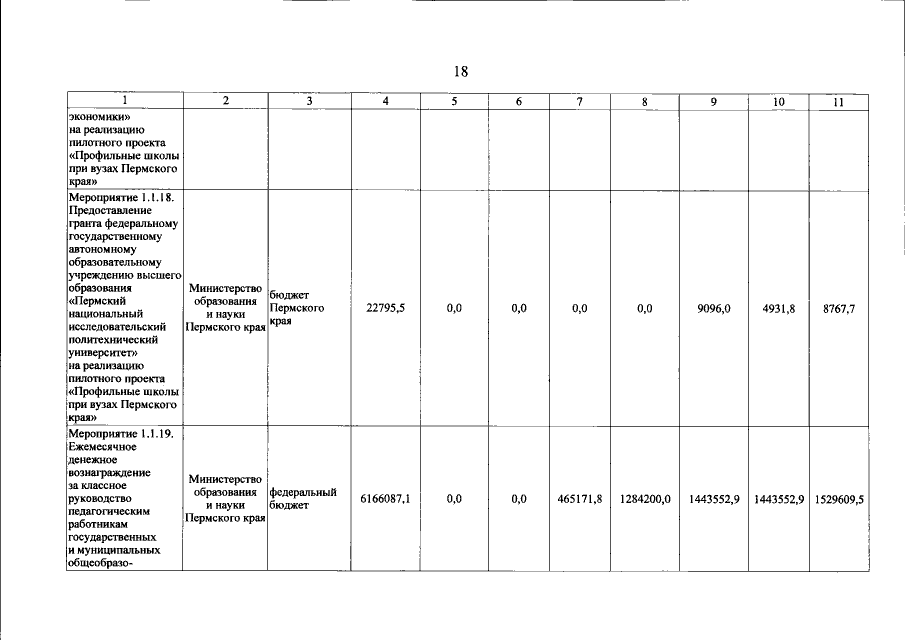 18

| 1 | 2 | 3 | 4 | 5 | 6 | 7 | 8 | 9 | 10 | 11 |
|---|---|---|---|---|---|---|---|---|---|---|
| экономики» на реализацию пилотного проекта «Профильные школы при вузах Пермского края» | | | | | | | | | | |
| Мероприятие 1.1.18. Предоставление гранта федеральному государственному автономному образовательному учреждению высшего образования «Пермский национальный исследовательский политехнический университет» на реализацию пилотного проекта «Профильные школы при вузах Пермского края» | Министерство образования и науки Пермского края | бюджет Пермского края | 22795,5 | 0,0 | 0,0 | 0,0 | 0,0 | 9096,0 | 4931,8 | 8767,7 |
| Мероприятие 1.1.19. Ежемесячное денежное вознаграждение за классное руководство педагогическим работникам государственных и муниципальных общеобразо- | Министерство образования и науки Пермского края | федеральный бюджет | 6166087,1 | 0,0 | 0,0 | 465171,8 | 1284200,0 | 1443552,9 | 1443552,9 | 1529609,5 |